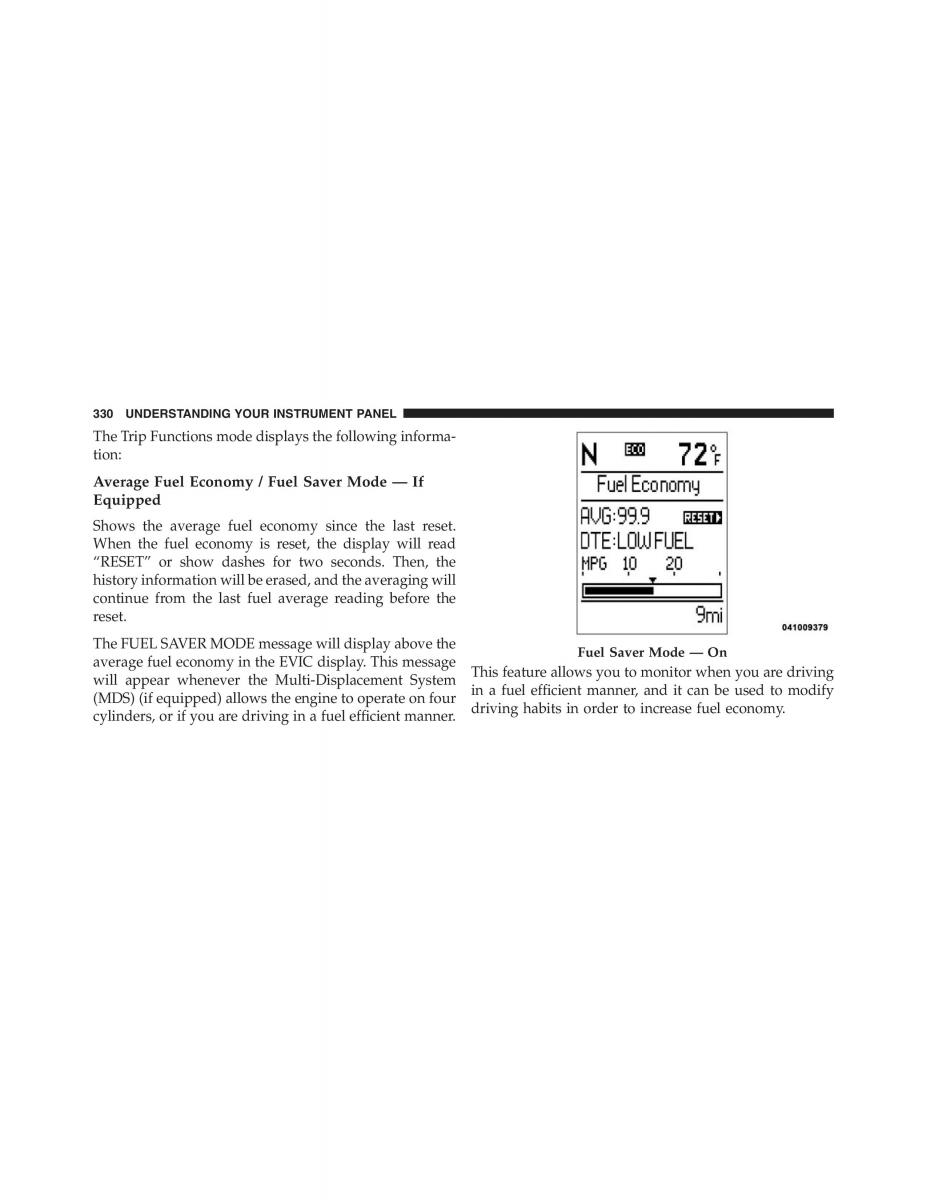 330 UNDERSTANDING YOUR INSTRUMENT PANEL

The Trip Functions mode displays the following information:

Average Fuel Economy / Fuel Saver Mode — If Equipped

Shows the average fuel economy since the last reset. When the fuel economy is reset, the display will read "RESET" or show dashes for two seconds. Then, the history information will be erased, and the averaging will continue from the last fuel average reading before the reset.

The FUEL SAVER MODE message will display above the average fuel economy in the EVIC display. This message will appear whenever the Multi-Displacement System (MDS) (if equipped) allows the engine to operate on four cylinders, or if you are driving in a fuel efficient manner.

N ECO 72°F
Fuel Economy
AVG:99.9 RESET
DTE:LOW FUEL
MPG 10 20
9mi

041009379

Fuel Saver Mode — On

This feature allows you to monitor when you are driving in a fuel efficient manner, and it can be used to modify driving habits in order to increase fuel economy.